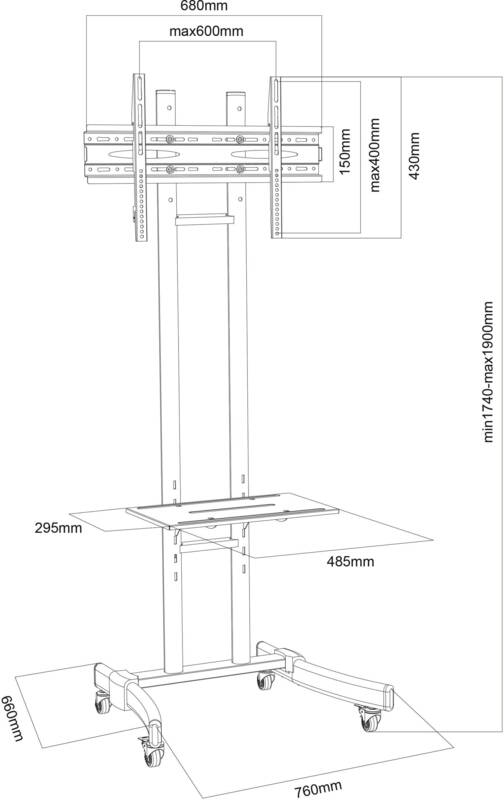 680mm
max600mm
150mm
max400mm
430mm
min1740-max1900mm
295mm
485mm
660mm
760mm